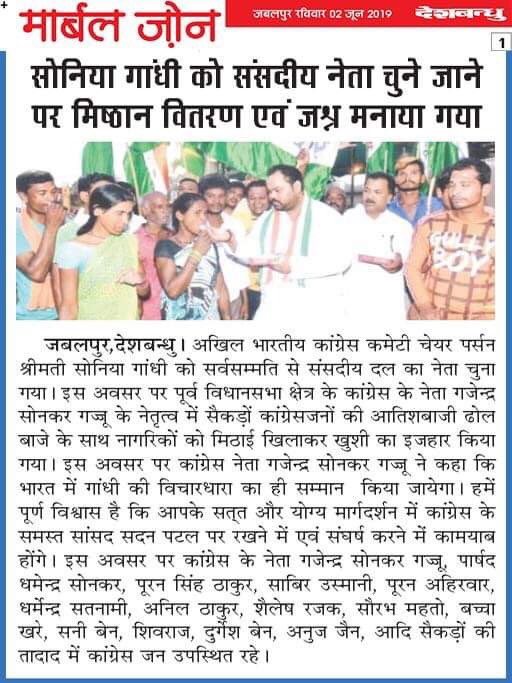 मार्बल ज़ोन

जबलपुर रविवार 02 जून 2019

देशबन्धु

1

सोनिया गांधी को संसदीय नेता चुने जाने पर मिष्ठान वितरण एवं जश्न मनाया गया

GULLY BOY

जबलपुर,देशबन्धु। अखिल भारतीय कांग्रेस कमेटी चेयर पर्सन श्रीमती सोनिया गांधी को सर्वसम्मति से संसदीय दल का नेता चुना गया। इस अवसर पर पूर्व विधानसभा क्षेत्र के कांग्रेस के नेता गजेन्द्र सोनकर गज्जू के नेतृत्व में सैकड़ों कांग्रेसजनों की आतिशबाजी ढोल बाजे के साथ नागरिकों को मिठाई खिलाकर खुशी का इजहार किया गया। इस अवसर पर कांग्रेस नेता गजेन्द्र सोनकर गज्जू ने कहा कि भारत में गांधी की विचारधारा का ही सम्मान किया जायेगा। हमें पूर्ण विश्वास है कि आपके सतत और योग्य मार्गदर्शन में कांग्रेस के समस्त सांसद सदन पटल पर रखने में एवं संघर्ष करने में कामयाब होंगे। इस अवसर पर कांग्रेस के नेता गजेन्द्र सोनकर गज्जू, पार्षद धमेन्द्र सोनकर, पूरन सिंह ठाकुर, साबिर उस्मानी, पूरन अहिरवार, धर्मेन्द्र सतनामी, अनिल ठाकुर, शैलेष रजक, सौरभ महतो, बच्चा खरे, सनी बेन, शिवराज, दुर्गेश बेन, अनुज जैन, आदि सैकड़ों की तादाद में कांग्रेस जन उपस्थित रहे।